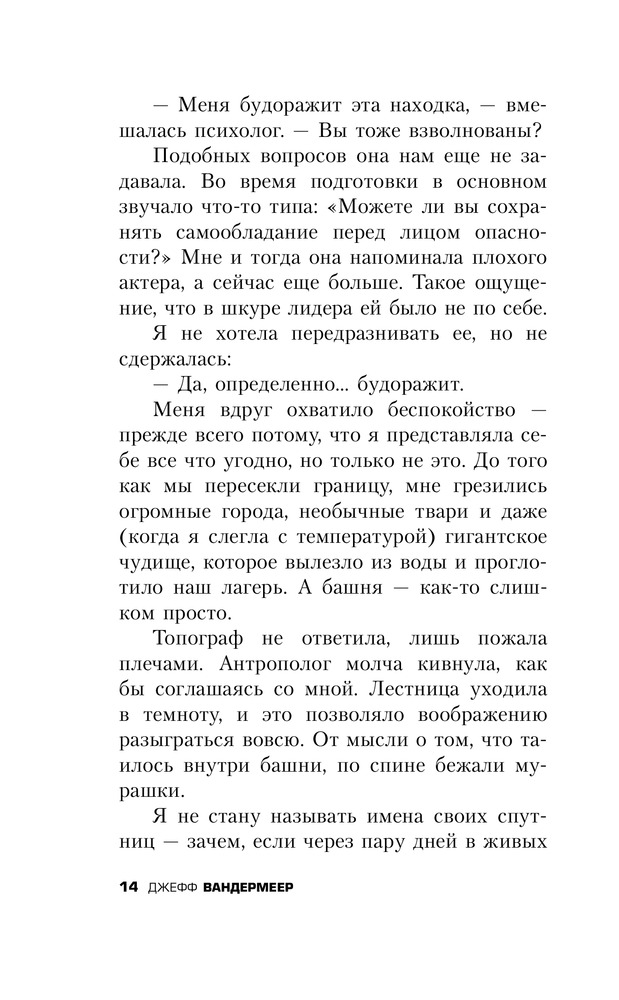 — Меня будоражит эта находка, — вмешалась психолог. — Вы тоже взволнованы?

Подобных вопросов она нам еще не задавала. Во время подготовки в основном звучало что-то типа: «Можете ли вы сохранять самообладание перед лицом опасности?» Мне и тогда она напоминала плохого актера, а сейчас еще больше. Такое ощущение, что в шкуре лидера ей было не по себе.

Я не хотела передразнивать ее, но не сдержалась:

— Да, определенно... будоражит.

Меня вдруг охватило беспокойство — прежде всего потому, что я представляла себе все что угодно, но только не это. До того как мы пересекли границу, мне грезились огромные города, необычные твари и даже (когда я слегла с температурой) гигантское чудище, которое вылезло из воды и проглотило наш лагерь. А башня — как-то слишком просто.

Топограф не ответила, лишь пожала плечами. Антрополог молча кивнула, как бы соглашаясь со мной. Лестница уходила в темноту, и это позволяло воображению разыграться вовсю. От мысли о том, что таилось внутри башни, по спине бежали мурашки.

Я не стану называть имена своих спутниц — зачем, если через пару дней в живых

14 ДЖЕФФ ВАНДЕРМЕЕР